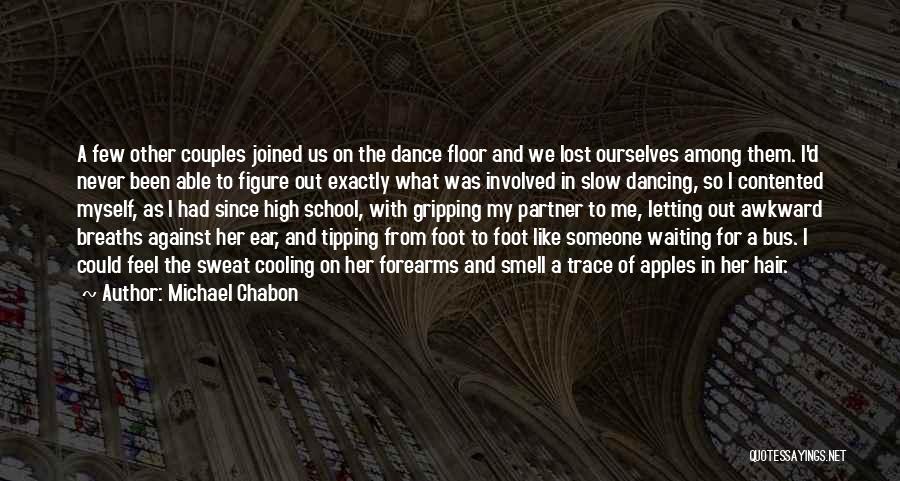 A few other couples joined us on the dance floor and we lost ourselves among them. I'd never been able to figure out exactly what was involved in slow dancing, so I contented myself, as I had since high school, with gripping my partner to me, letting out awkward breaths against her ear, and tipping from foot to foot like someone waiting for a bus. I could feel the sweat cooling on her forearms and smell a trace of apples in her hair.

~ Author: Michael Chabon

QUOTESSAYINGS.NET